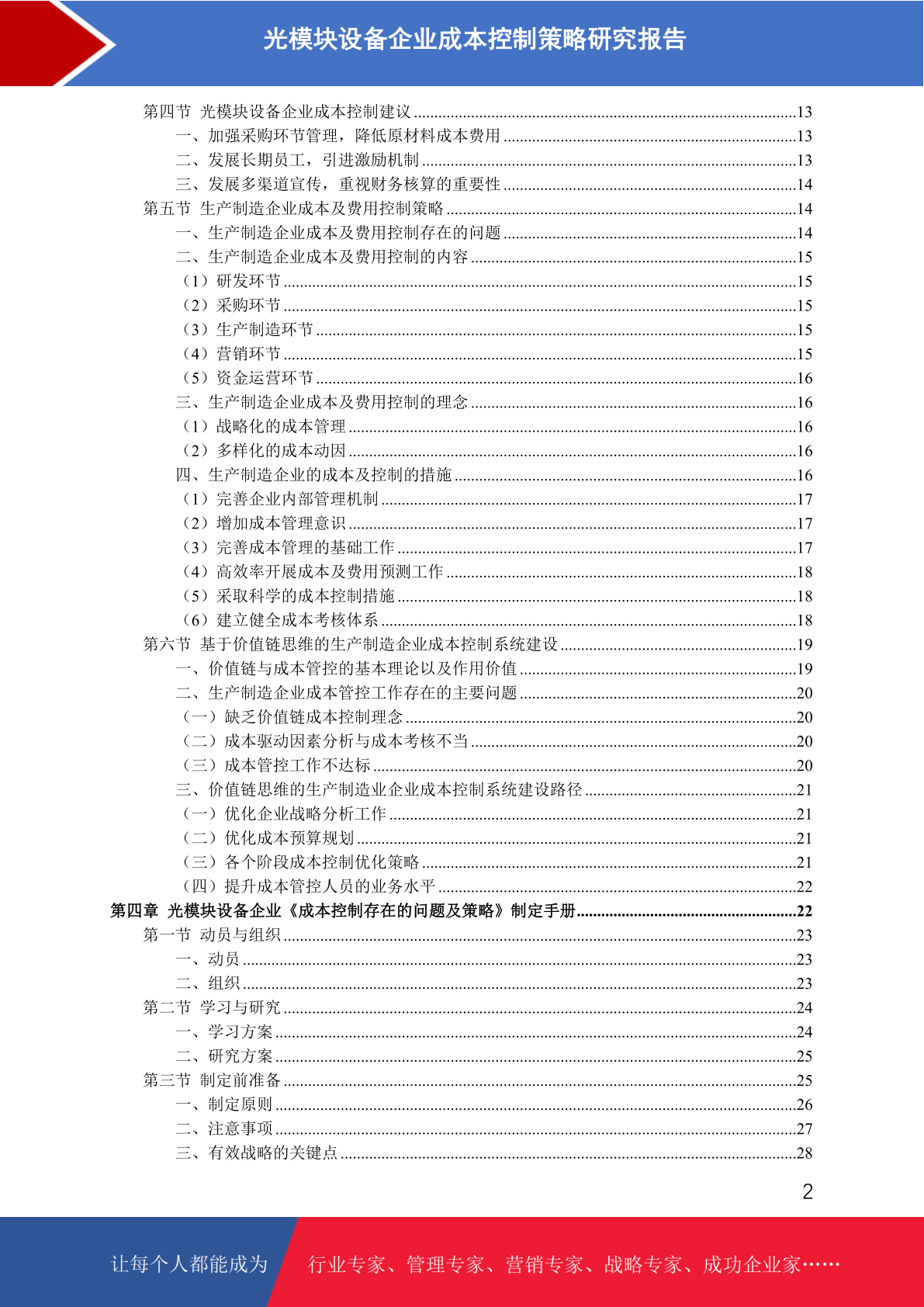 光模块设备企业成本控制策略研究报告

第四节 光模块设备企业成本控制建议 ........13
一、加强采购环节管理，降低原材料成本费用 ........13
二、发展长期员工，引进激励机制 ........13
三、发展多渠道宣传，重视财务核算的重要性 ........14
第五节 生产制造企业成本及费用控制策略 ........14
一、生产制造企业成本及费用控制存在的问题 ........14
二、生产制造企业成本及费用控制的内容 ........15
（1）研发环节 ........15
（2）采购环节 ........15
（3）生产制造环节 ........15
（4）营销环节 ........15
（5）资金运营环节 ........16
三、生产制造企业成本及费用控制的理念 ........16
（1）战略化的成本管理 ........16
（2）多样化的成本动因 ........16
四、生产制造企业的成本及控制的措施 ........16
（1）完善企业内部管理机制 ........17
（2）增加成本管理意识 ........17
（3）完善成本管理的基础工作 ........17
（4）高效率开展成本及费用预测工作 ........18
（5）采取科学的成本控制措施 ........18
（6）建立健全成本考核体系 ........18
第六节 基于价值链思维的生产制造企业成本控制系统建设 ........19
一、价值链与成本管控的基本理论以及作用价值 ........19
二、生产制造企业成本管控工作存在的主要问题 ........20
（一）缺乏价值链成本控制理念 ........20
（二）成本驱动因素分析与成本考核不当 ........20
（三）成本管控工作不达标 ........20
三、价值链思维的生产制造业企业成本控制系统建设路径 ........21
（一）优化企业战略分析工作 ........21
（二）优化成本预算规划 ........21
（三）各个阶段成本控制优化策略 ........21
（四）提升成本管控人员的业务水平 ........22
第四章 光模块设备企业《成本控制存在的问题及策略》制定手册 ........22
第一节 动员与组织 ........23
一、动员 ........23
二、组织 ........23
第二节 学习与研究 ........24
一、学习方案 ........24
二、研究方案 ........25
第三节 制定前准备 ........25
一、制定原则 ........26
二、注意事项 ........27
三、有效战略的关键点 ........28

2

让每个人都能成为 行业专家、管理专家、营销专家、战略专家、成功企业家……